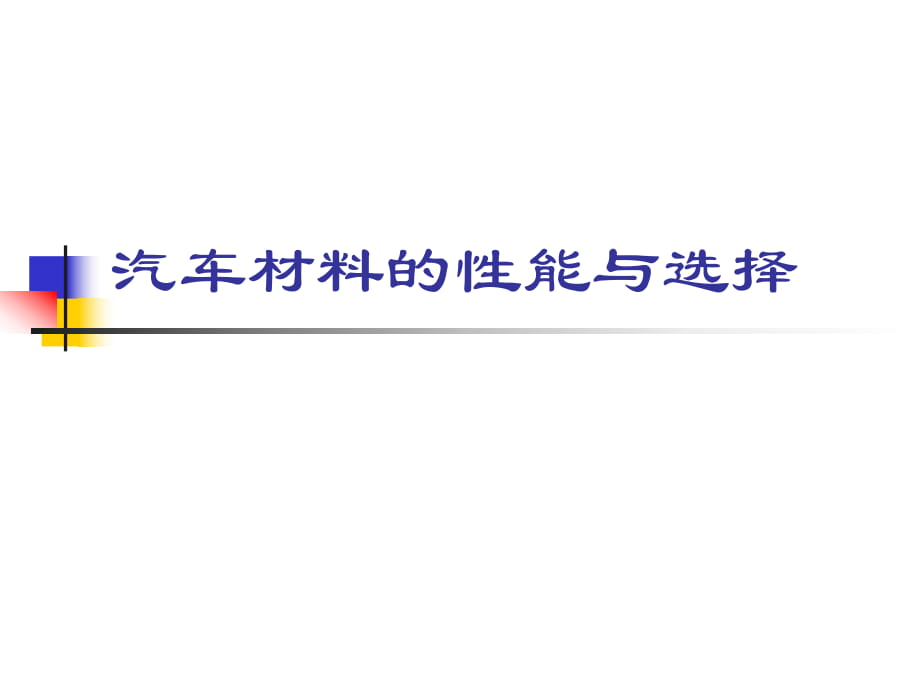 汽车材料的性能与选择